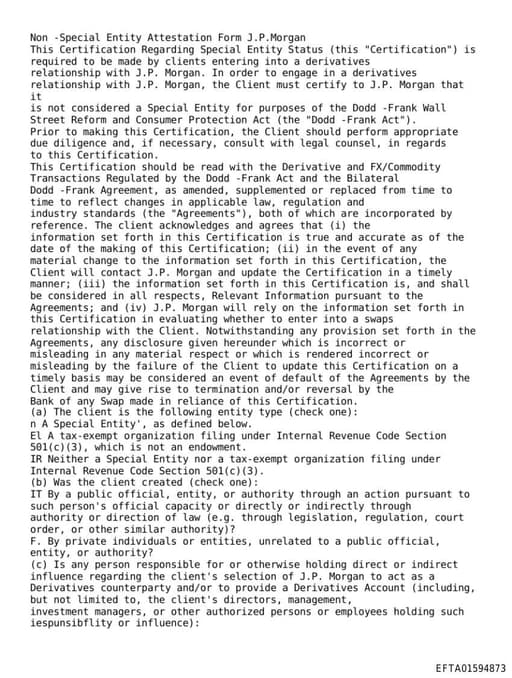 Non -Special Entity Attestation Form J.P.Morgan
This Certification Regarding Special Entity Status (this "Certification") is required to be made by clients entering into a derivatives relationship with J.P. Morgan. In order to engage in a derivatives relationship with J.P. Morgan, the Client must certify to J.P. Morgan that it
is not considered a Special Entity for purposes of the Dodd -Frank Wall Street Reform and Consumer Protection Act (the "Dodd -Frank Act").
Prior to making this Certification, the Client should perform appropriate due diligence and, if necessary, consult with legal counsel, in regards to this Certification.
This Certification should be read with the Derivative and FX/Commodity Transactions Regulated by the Dodd -Frank Act and the Bilateral Dodd -Frank Agreement, as amended, supplemented or replaced from time to time to reflect changes in applicable law, regulation and industry standards (the "Agreements"), both of which are incorporated by reference. The client acknowledges and agrees that (i) the information set forth in this Certification is true and accurate as of the date of the making of this Certification; (ii) in the event of any material change to the information set forth in this Certification, the Client will contact J.P. Morgan and update the Certification in a timely manner; (iii) the information set forth in this Certification is, and shall be considered in all respects, Relevant Information pursuant to the Agreements; and (iv) J.P. Morgan will rely on the information set forth in this Certification in evaluating whether to enter into a swaps relationship with the Client. Notwithstanding any provision set forth in the Agreements, any disclosure given hereunder which is incorrect or misleading in any material respect or which is rendered incorrect or misleading by the failure of the Client to update this Certification on a timely basis may be considered an event of default of the Agreements by the Client and may give rise to termination and/or reversal by the Bank of any Swap made in reliance of this Certification.
(a) The client is the following entity type (check one):
n A Special Entity', as defined below.
El A tax-exempt organization filing under Internal Revenue Code Section 501(c)(3), which is not an endowment.
IR Neither a Special Entity nor a tax-exempt organization filing under Internal Revenue Code Section 501(c)(3).
(b) Was the client created (check one):
IT By a public official, entity, or authority through an action pursuant to such person's official capacity or directly or indirectly through authority or direction of law (e.g. through legislation, regulation, court order, or other similar authority)?
F. By private individuals or entities, unrelated to a public official, entity, or authority?
(c) Is any person responsible for or otherwise holding direct or indirect influence regarding the client's selection of J.P. Morgan to act as a Derivatives counterparty and/or to provide a Derivatives Account (including, but not limited to, the client's directors, management, investment managers, or other authorized persons or employees holding such iespunsibflity or influence):

EFTA01594873